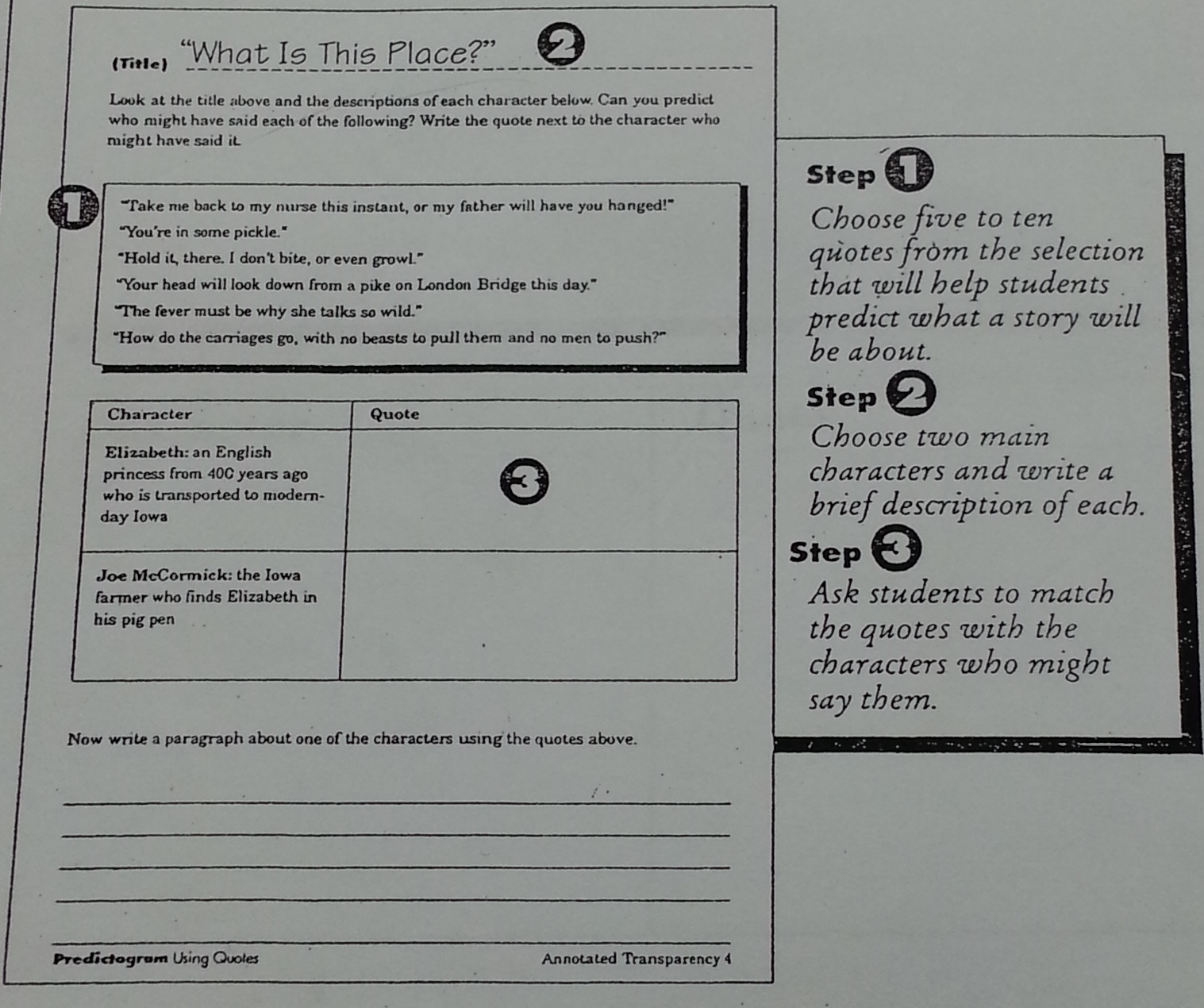 (Title) "What Is This Place?" 2

Look at the title above and the descriptions of each character below. Can you predict who might have said each of the following? Write the quote next to the character who might have said it.

1

"Take me back to my nurse this instant, or my father will have you hanged!"
"You're in some pickle."
"Hold it, there. I don't bite, or even growl."
"Your head will look down from a pike on London Bridge this day."
"The fever must be why she talks so wild."
"How do the carriages go, with no beasts to pull them and no men to push?"

| Character | Quote |
|---|---|
| Elizabeth: an English princess from 400 years ago who is transported to modern-day Iowa | 3 |
| Joe McCormick: the Iowa farmer who finds Elizabeth in his pig pen | |

Now write a paragraph about one of the characters using the quotes above.

Predictogram Using Quotes

Annotated Transparency 4

Step 1
Choose five to ten quotes from the selection that will help students predict what a story will be about.

Step 2
Choose two main characters and write a brief description of each.

Step 3
Ask students to match the quotes with the characters who might say them.